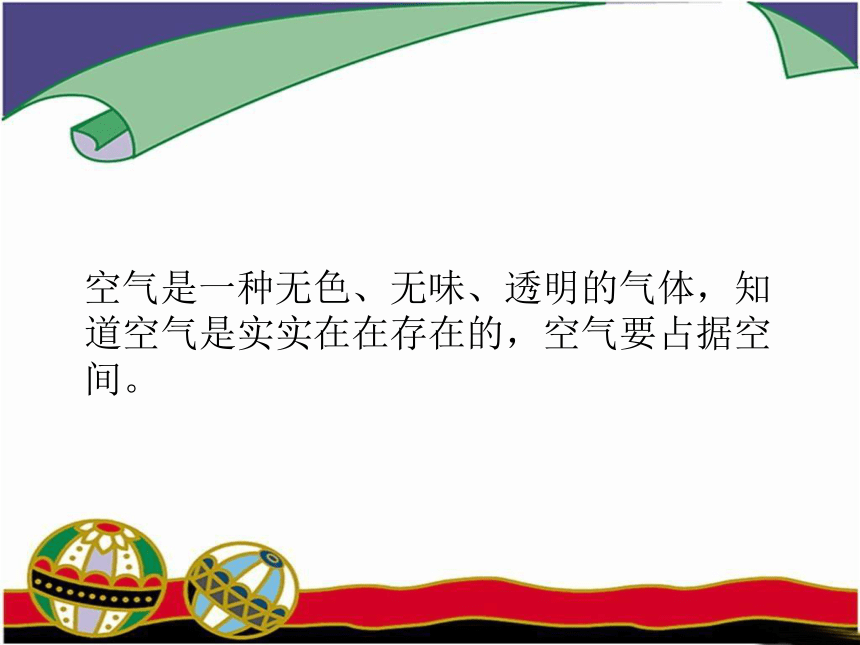 空气是一种无色、无味、透明的气体，知道空气是实实在在存在的，空气要占据空间。